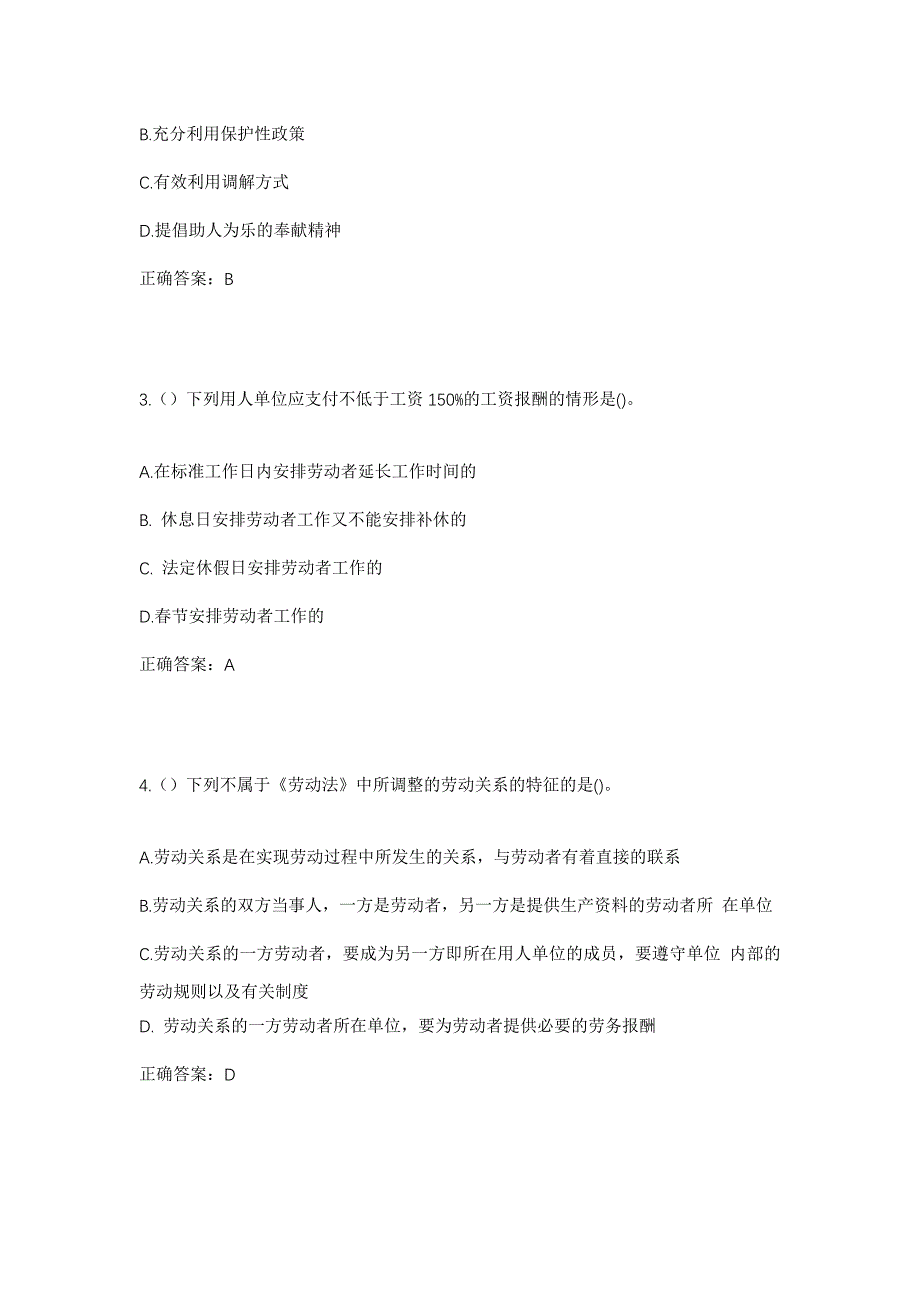 B.充分利用保护性政策

C.有效利用调解方式

D.提倡助人为乐的奉献精神

正确答案：B

3.（）下列用人单位应支付不低于工资 150%的工资报酬的情形是()。

A.在标准工作日内安排劳动者延长工作时间的

B. 休息日安排劳动者工作又不能安排补休的

C. 法定休假日安排劳动者工作的

D.春节安排劳动者工作的

正确答案：A

4.（）下列不属于《劳动法》中所调整的劳动关系的特征的是()。

A.劳动关系是在实现劳动过程中所发生的关系，与劳动者有着直接的联系

B.劳动关系的双方当事人，一方是劳动者，另一方是提供生产资料的劳动者所 在单位

C.劳动关系的一方劳动者，要成为另一方即所在用人单位的成员，要遵守单位 内部的劳动规则以及有关制度

D. 劳动关系的一方劳动者所在单位，要为劳动者提供必要的劳务报酬

正确答案：D